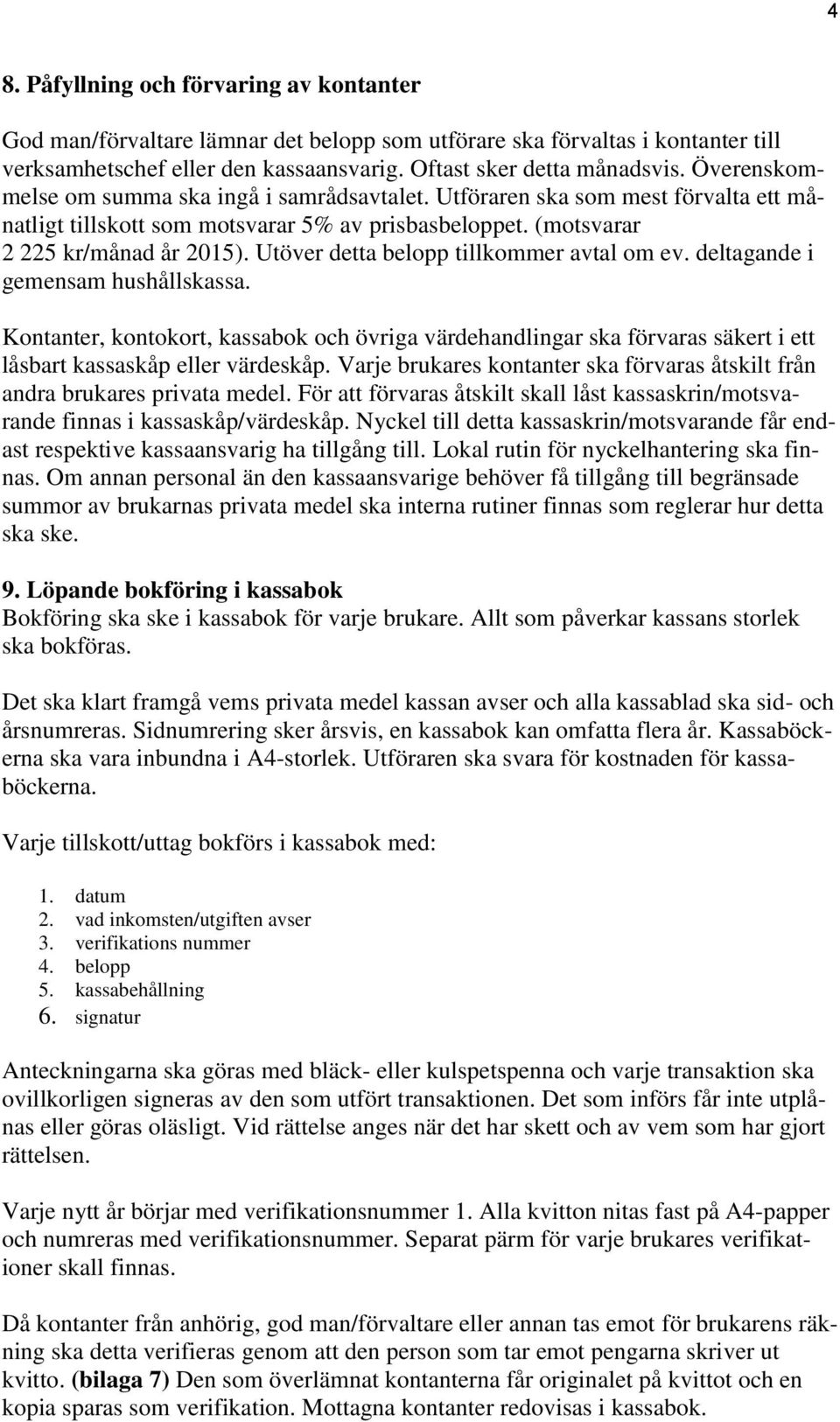 4

8. Påfyllning och förvaring av kontanter

God man/förvaltare lämnar det belopp som utförare ska förvaltas i kontanter till verksamhetschef eller den kassaansvarig. Oftast sker detta månadsvis. Överenskommelse om summa ska ingå i samrådsavtalet. Utföraren ska som mest förvalta ett månatligt tillskott som motsvarar 5% av prisbasbeloppet. (motsvarar 2 225 kr/månad år 2015). Utöver detta belopp tillkommer avtal om ev. deltagande i gemensam hushållskassa.

Kontanter, kontokort, kassabok och övriga värdehandlingar ska förvaras säkert i ett låsbart kassaskåp eller värdeskåp. Varje brukares kontanter ska förvaras åtskilt från andra brukares privata medel. För att förvaras åtskilt skall låst kassaskrin/motsvarande finnas i kassaskåp/värdeskåp. Nyckel till detta kassaskrin/motsvarande får endast respektive kassaansvarig ha tillgång till. Lokal rutin för nyckelhantering ska finnas. Om annan personal än den kassaansvarige behöver få tillgång till begränsade summor av brukarnas privata medel ska interna rutiner finnas som reglerar hur detta ska ske.

9. Löpande bokföring i kassabok
Bokföring ska ske i kassabok för varje brukare. Allt som påverkar kassans storlek ska bokföras.

Det ska klart framgå vems privata medel kassan avser och alla kassablad ska sid- och årsnumreras. Sidnumrering sker årsvis, en kassabok kan omfatta flera år. Kassaböckerna ska vara inbundna i A4-storlek. Utföraren ska svara för kostnaden för kassaböckerna.

Varje tillskott/uttag bokförs i kassabok med:

1. datum
2. vad inkomsten/utgiften avser
3. verifikations nummer
4. belopp
5. kassabehållning
6. signatur

Anteckningarna ska göras med bläck- eller kulspetspenna och varje transaktion ska ovillkorligen signeras av den som utfört transaktionen. Det som införs får inte utplånas eller göras oläsligt. Vid rättelse anges när det har skett och av vem som har gjort rättelsen.

Varje nytt år börjar med verifikationsnummer 1. Alla kvitton nitas fast på A4-papper och numreras med verifikationsnummer. Separat pärm för varje brukares verifikationer skall finnas.

Då kontanter från anhörig, god man/förvaltare eller annan tas emot för brukarens räkning ska detta verifieras genom att den person som tar emot pengarna skriver ut kvitto. (bilaga 7) Den som överlämnat kontanterna får originalet på kvittot och en kopia sparas som verifikation. Mottagna kontanter redovisas i kassabok.